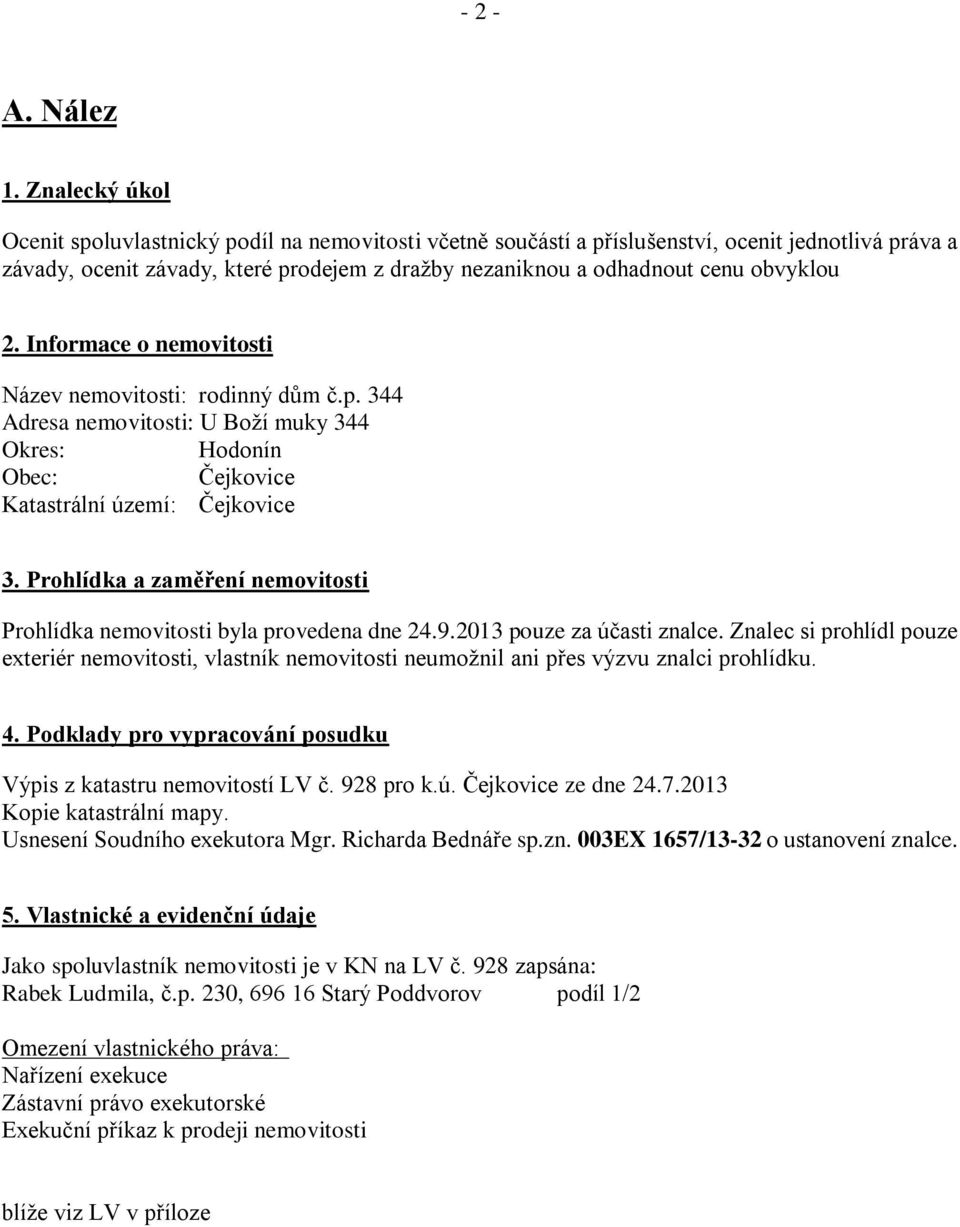 - 2 -

A. Nález

1. Znalecký úkol

Ocenit spoluvlastnický podíl na nemovitosti včetně součástí a příslušenství, ocenit jednotlivá práva a závady, ocenit závady, které prodejem z dražby nezaniknou a odhadnout cenu obvyklou

2. Informace o nemovitosti

Název nemovitosti: rodinný dům č.p. 344
Adresa nemovitosti: U Boží muky 344
Okres: Hodonín
Obec: Čejkovice
Katastrální území: Čejkovice

3. Prohlídka a zaměření nemovitosti

Prohlídka nemovitosti byla provedena dne 24.9.2013 pouze za účasti znalce. Znalec si prohlídl pouze exteriér nemovitosti, vlastník nemovitosti neumožnil ani přes výzvu znalci prohlídku.

4. Podklady pro vypracování posudku

Výpis z katastru nemovitostí LV č. 928 pro k.ú. Čejkovice ze dne 24.7.2013
Kopie katastrální mapy.
Usnesení Soudního exekutora Mgr. Richarda Bednáře sp.zn. 003EX 1657/13-32 o ustanovení znalce.

5. Vlastnické a evidenční údaje

Jako spoluvlastník nemovitosti je v KN na LV č. 928 zapsána:
Rabek Ludmila, č.p. 230, 696 16 Starý Poddvorov podíl 1/2

Omezení vlastnického práva:
Nařízení exekuce
Zástavní právo exekutorské
Exekuční příkaz k prodeji nemovitosti

blíže viz LV v příloze